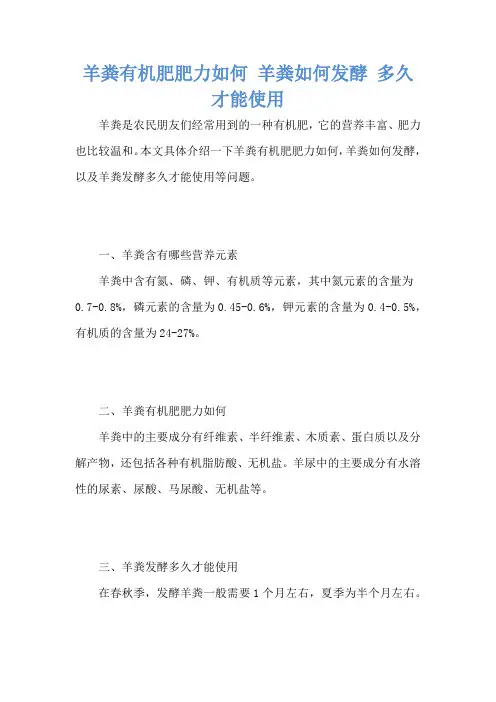 羊粪有机肥肥力如何 羊粪如何发酵 多久才能使用

羊粪是农民朋友们经常用到的一种有机肥，它的营养丰富、肥力也比较温和。本文具体介绍一下羊粪有机肥肥力如何，羊粪如何发酵，以及羊粪发酵多久才能使用等问题。

一、羊粪含有哪些营养元素

羊粪中含有氮、磷、钾、有机质等元素，其中氮元素的含量为0.7-0.8%，磷元素的含量为0.45-0.6%，钾元素的含量为0.4-0.5%，有机质的含量为24-27%。

二、羊粪有机肥肥力如何

羊粪中的主要成分有纤维素、半纤维素、木质素、蛋白质以及分解产物，还包括各种有机脂肪酸、无机盐。羊尿中的主要成分有水溶性的尿素、尿酸、马尿酸、无机盐等。

三、羊粪发酵多久才能使用

在春秋季，发酵羊粪一般需要1个月左右，夏季为半个月左右。